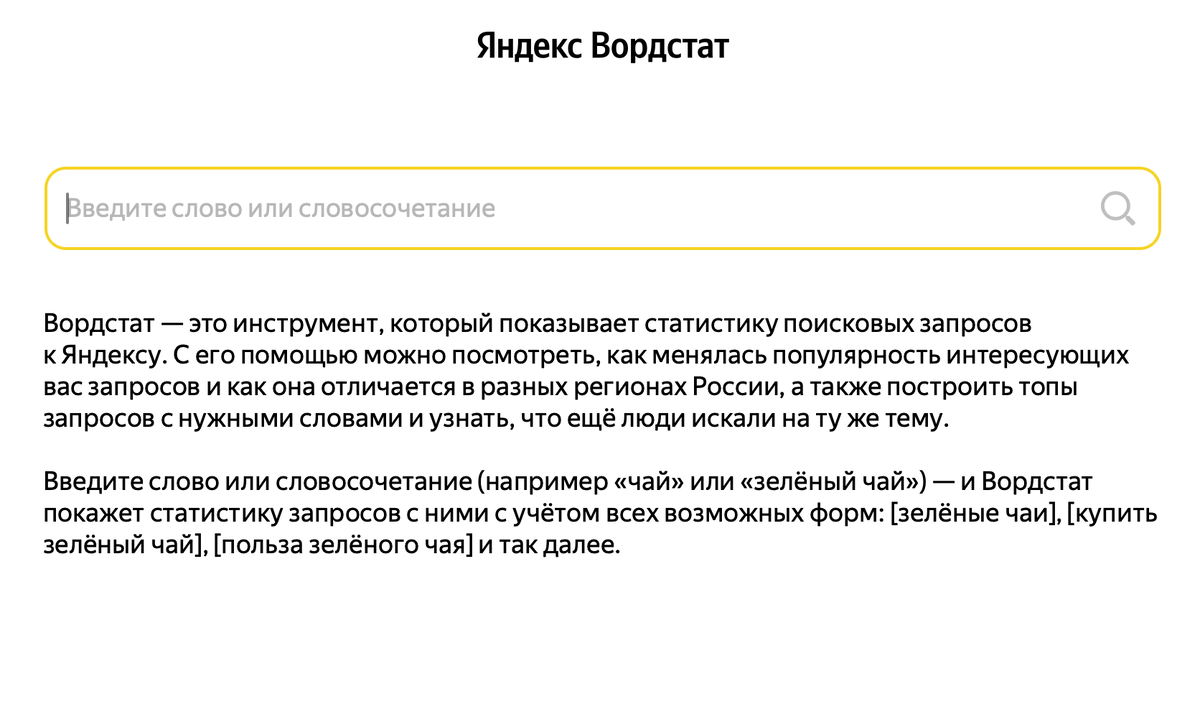 Яндекс Вордстат

Введите слово или словосочетание

Вордстат — это инструмент, который показывает статистику поисковых запросов к Яндексу. С его помощью можно посмотреть, как менялась популярность интересующих вас запросов и как она отличается в разных регионах России, а также построить топы запросов с нужными словами и узнать, что ещё люди искали на ту же тему.

Введите слово или словосочетание (например «чай» или «зелёный чай») — и Вордстат покажет статистику запросов с ними с учётом всех возможных форм: [зелёные чаи], [купить зелёный чай], [польза зелёного чая] и так далее.